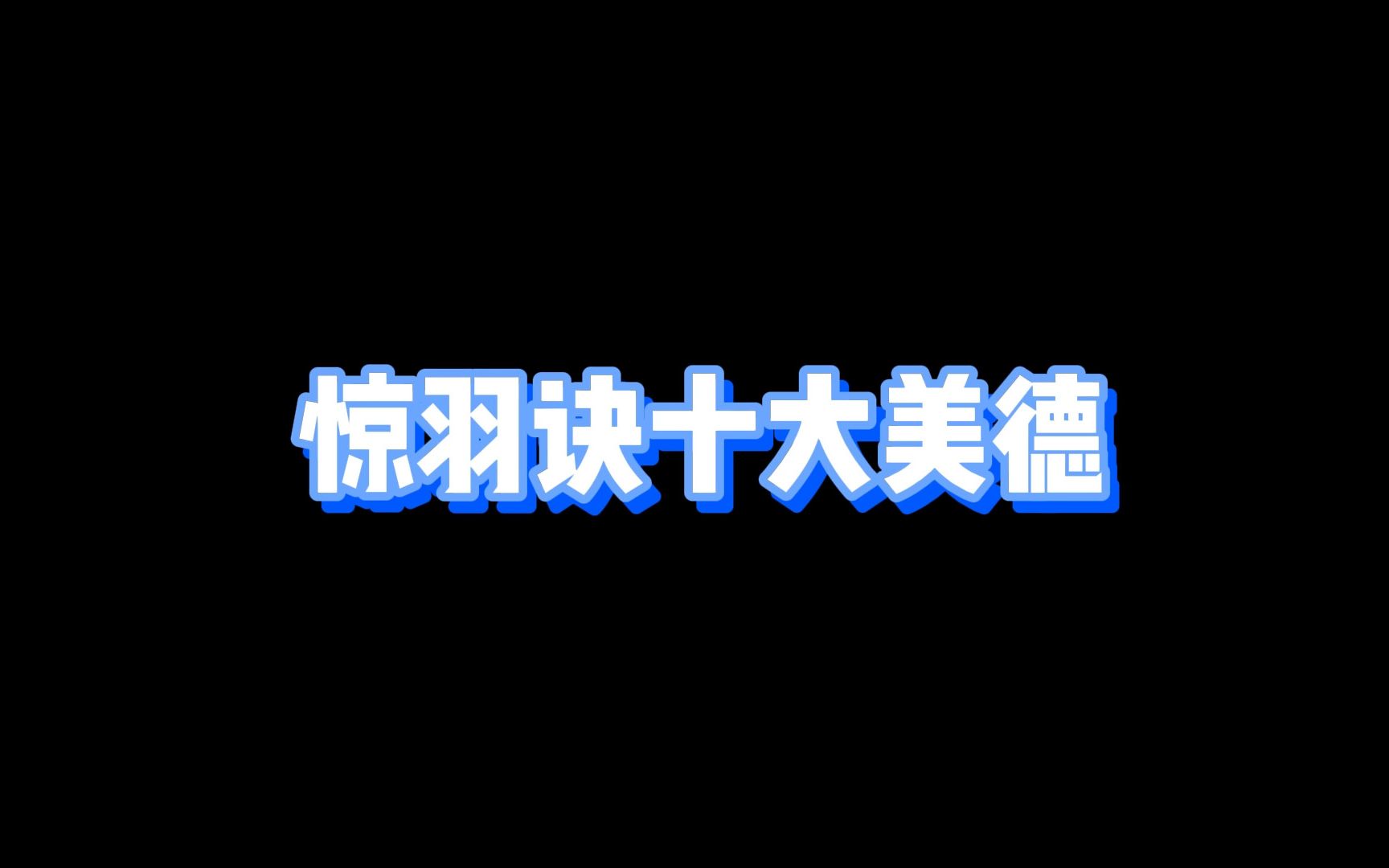 惊羽诀十大美德